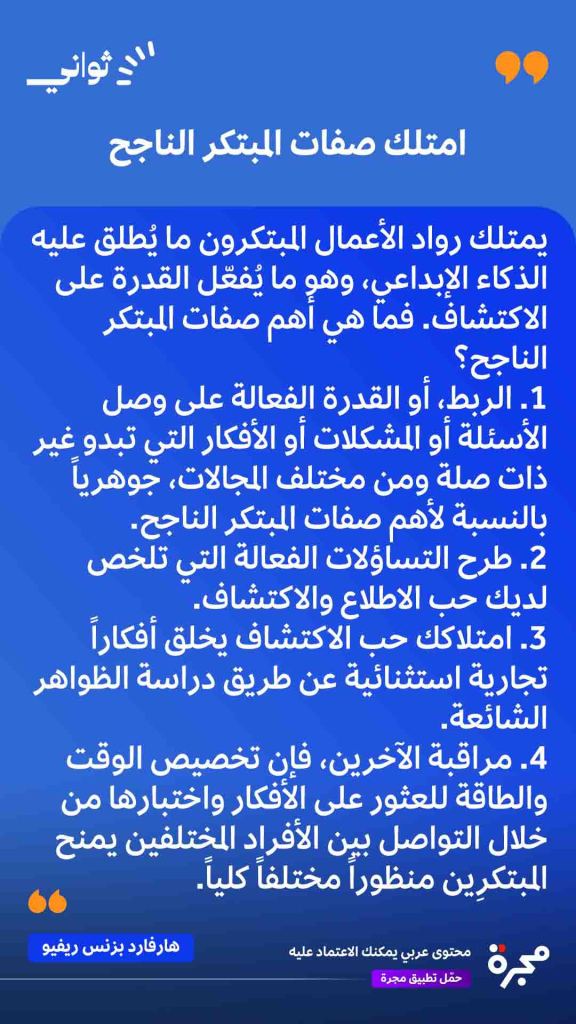 ثواني

امتلك صفات المبتكر الناجح

يمتلك رواد الأعمال المبتكرون ما يُطلق عليه الذكاء الإبداعي، وهو ما يُفعّل القدرة على الاكتشاف. فما هي أهم صفات المبتكر الناجح؟
1. الربط، أو القدرة الفعالة على وصل الأسئلة أو المشكلات أو الأفكار التي تبدو غير ذات صلة ومن مختلف المجالات، جوهرياً بالنسبة لأهم صفات المبتكر الناجح.
2. طرح التساؤلات الفعالة التي تلخص لديك حب الاطلاع والاكتشاف.
3. امتلاكك حب الاكتشاف يخلق أفكاراً تجارية استثنائية عن طريق دراسة الظواهر الشائعة.
4. مراقبة الآخرين، فإن تخصيص الوقت والطاقة للعثور على الأفكار واختبارها من خلال التواصل بين الأفراد المختلفين يمنح المبتكرين منظوراً مختلفاً كلياً.

هارفارد بزنس ريفيو

محتوى عربي يمكنك الاعتماد عليه
حمّل تطبيق مجرة
مجرة